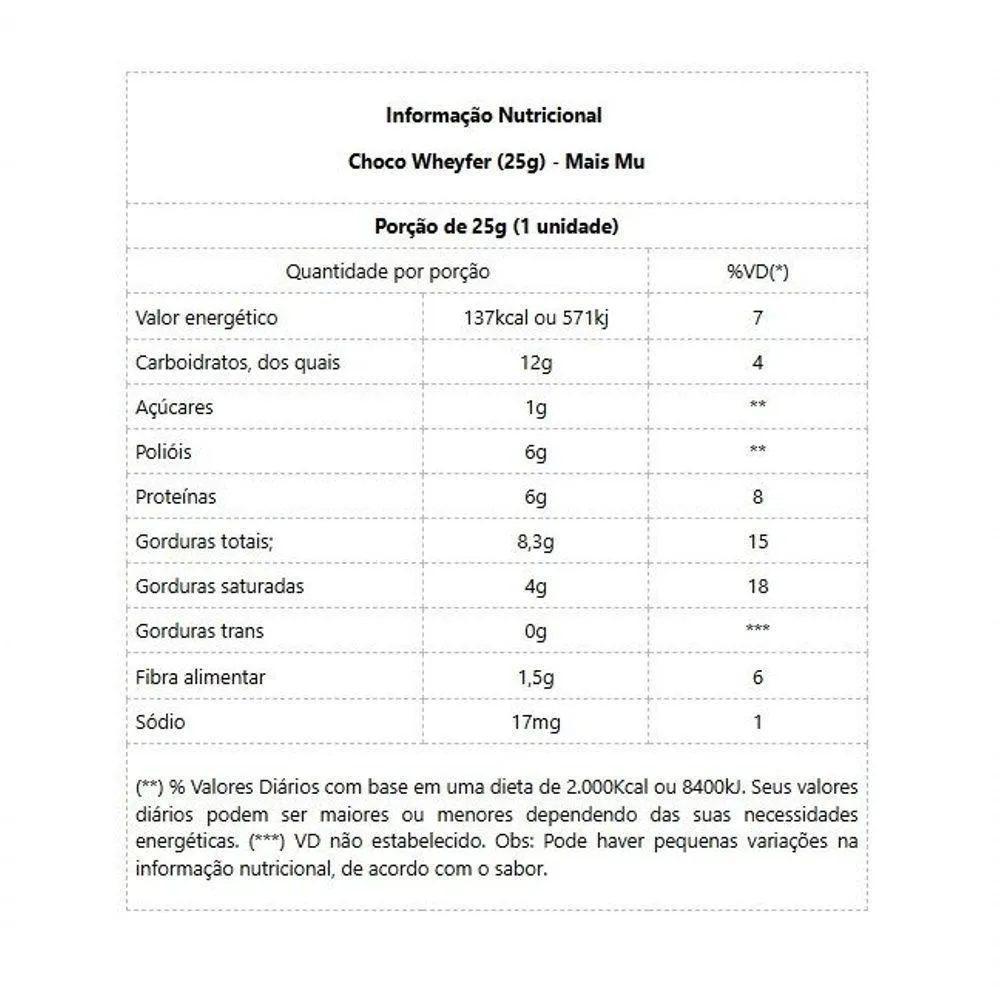 Informação Nutricional

Choco Wheyfer (25g) - Mais Mu

Porção de 25g (1 unidade)

| Quantidade por porção | | %VD(*) |
|---|---|---|
| Valor energético | 137kcal ou 571kj | 7 |
| Carboidratos, dos quais | 12g | 4 |
| Açúcares | 1g | ** |
| Polióis | 6g | ** |
| Proteínas | 6g | 8 |
| Gorduras totais; | 8,3g | 15 |
| Gorduras saturadas | 4g | 18 |
| Gorduras trans | 0g | *** |
| Fibra alimentar | 1,5g | 6 |
| Sódio | 17mg | 1 |

(**) % Valores Diários com base em uma dieta de 2.000Kcal ou 8400kJ. Seus valores diários podem ser maiores ou menores dependendo das suas necessidades energéticas. (***) VD não estabelecido. Obs: Pode haver pequenas variações na informação nutricional, de acordo com o sabor.